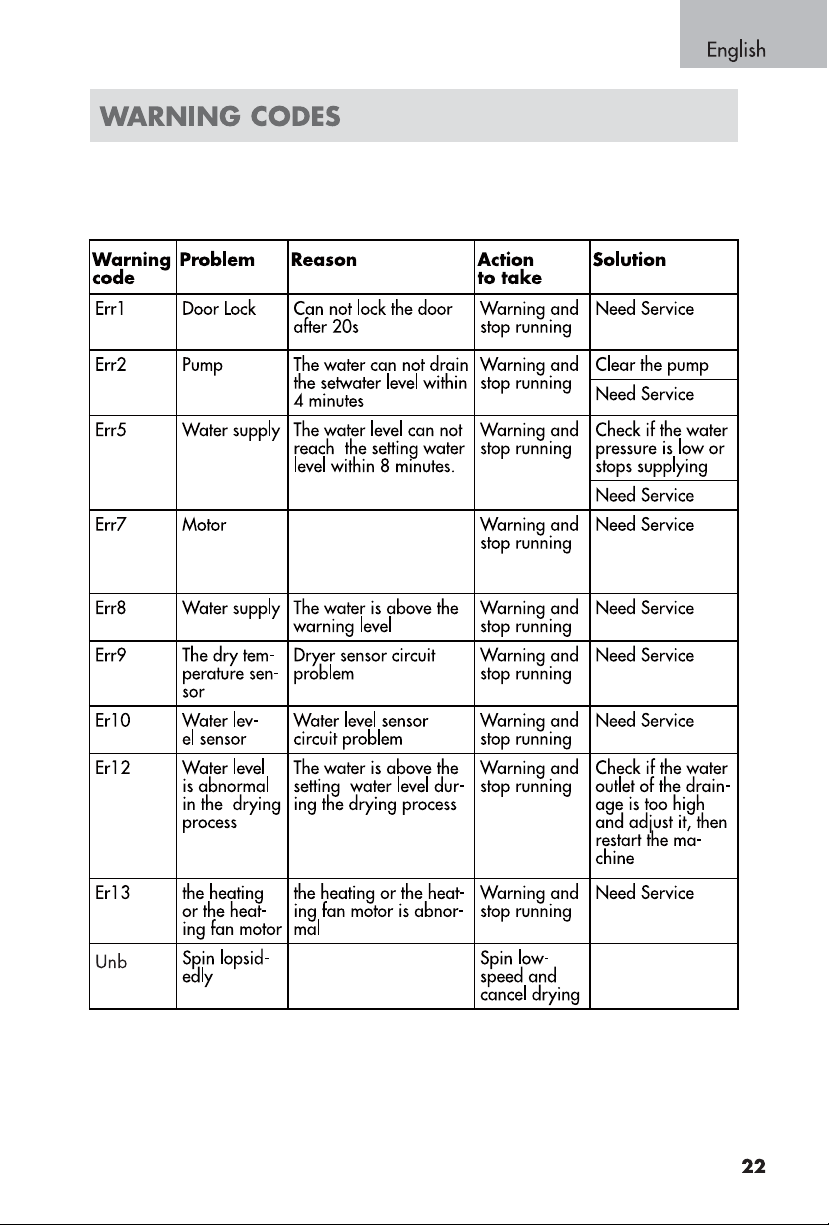 English

WARNING CODES

| Warning code | Problem | Reason | Action to take | Solution |
|---|---|---|---|---|
| Err1 | Door Lock | Can not lock the door after 20s | Warning and stop running | Need Service |
| Err2 | Pump | The water can not drain the setwater level within 4 minutes | Warning and stop running | Clear the pump |
| | | | | Need Service |
| Err5 | Water supply | The water level can not reach the setting water level within 8 minutes. | Warning and stop running | Check if the water pressure is low or stops supplying |
| | | | | Need Service |
| Err7 | Motor | | Warning and stop running | Need Service |
| Err8 | Water supply | The water is above the warning level | Warning and stop running | Need Service |
| Err9 | The dry temperature sensor | Dryer sensor circuit problem | Warning and stop running | Need Service |
| Er10 | Water level sensor | Water level sensor circuit problem | Warning and stop running | Need Service |
| Er12 | Water level is abnormal in the drying process | The water is above the setting water level during the drying process | Warning and stop running | Check if the water outlet of the drainage is too high and adjust it, then restart the machine |
| Er13 | the heating or the heating fan motor | the heating or the heating fan motor is abnormal | Warning and stop running | Need Service |
| Unb | Spin lopsidedly | | Spin low-speed and cancel drying | |

22